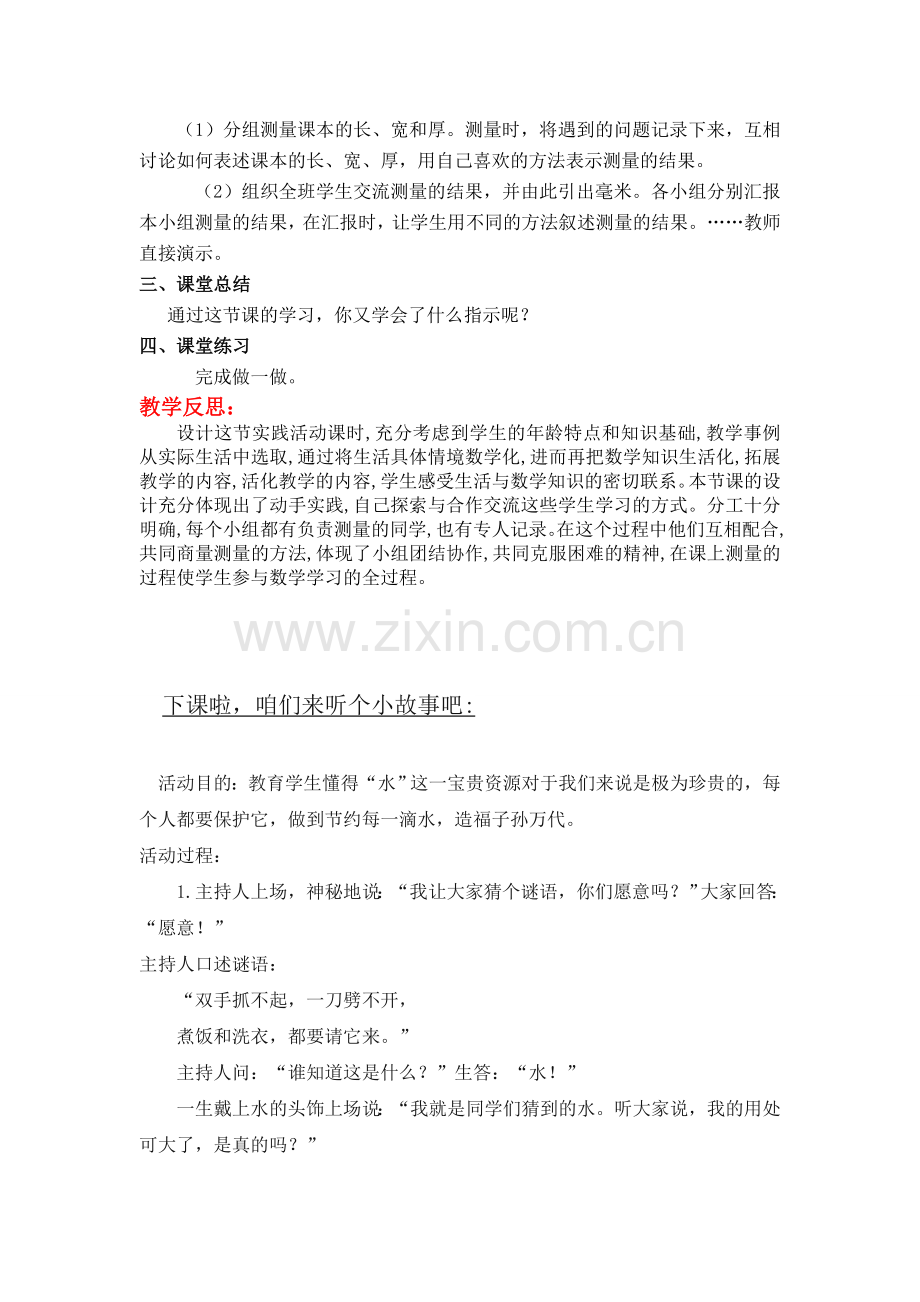 （1）分组测量课本的长、宽和厚。测量时，将遇到的问题记录下来，互相讨论如何表述课本的长、宽、厚，用自己喜欢的方法表示测量的结果。

（2）组织全班学生交流测量的结果，并由此引出毫米。各小组分别汇报本小组测量的结果，在汇报时，让学生用不同的方法叙述测量的结果。……教师直接演示。

三、课堂总结

通过这节课的学习，你又学会了什么指示呢？

四、课堂练习

完成做一做。

教学反思：

设计这节实践活动课时,充分考虑到学生的年龄特点和知识基础,教学事例从实际生活中选取,通过将生活具体情境数学化,进而再把数学知识生活化,拓展教学的内容,活化教学的内容,学生感受生活与数学知识的密切联系。本节课的设计充分体现出了动手实践,自己探索与合作交流这些学生学习的方式。分工十分明确,每个小组都有负责测量的同学,也有专人记录。在这个过程中他们互相配合,共同商量测量的方法,体现了小组团结协作,共同克服困难的精神,在课上测量的过程使学生参与数学学习的全过程。

www.zixin.com.cn

下课啦，咱们来听个小故事吧：

活动目的：教育学生懂得“水”这一宝贵资源对于我们来说是极为珍贵的，每个人都要保护它，做到节约每一滴水，造福子孙万代。

活动过程：

1.主持人上场，神秘地说：“我让大家猜个谜语，你们愿意吗？”大家回答：“愿意！”

主持人口述谜语：

“双手抓不起，一刀劈不开，

煮饭和洗衣，都要请它来。”

主持人问：“谁知道这是什么？”生答：“水！”

一生戴上水的头饰上场说：“我就是同学们猜到的水。听大家说，我的用处可大了，是真的吗？”